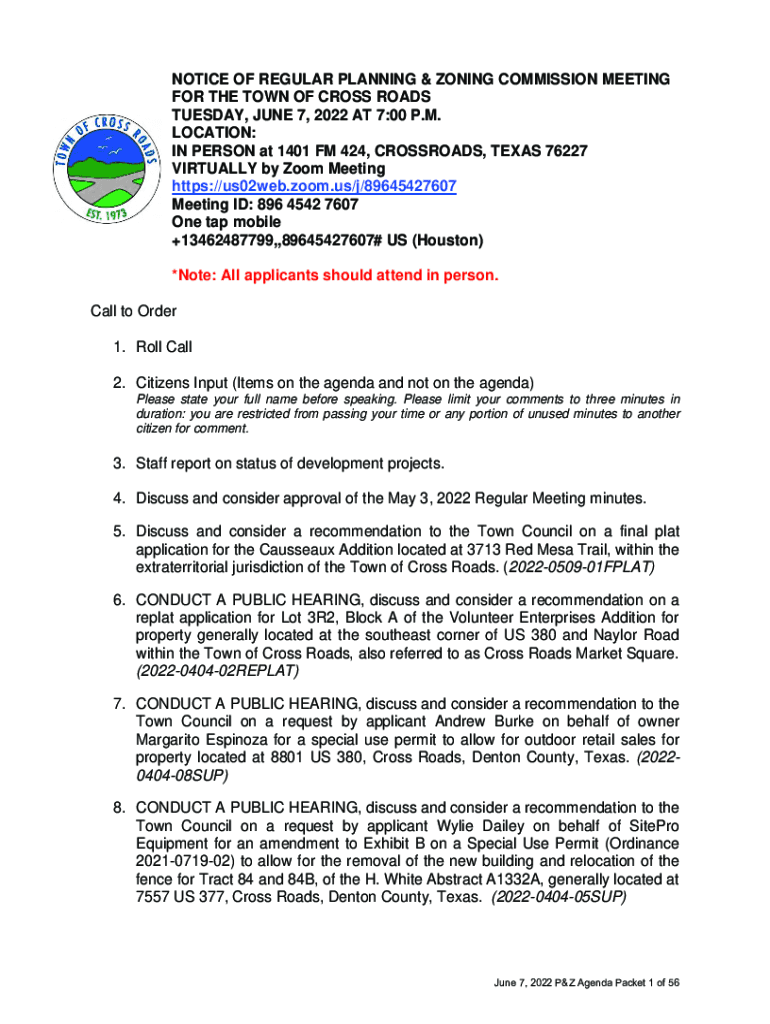 TOWN OF CROSS ROADS
EST. 1973

NOTICE OF REGULAR PLANNING & ZONING COMMISSION MEETING FOR THE TOWN OF CROSS ROADS
TUESDAY, JUNE 7, 2022 AT 7:00 P.M.
LOCATION:
IN PERSON at 1401 FM 424, CROSSROADS, TEXAS 76227
VIRTUALLY by Zoom Meeting
https://us02web.zoom.us/j/89645427607
Meeting ID: 896 4542 7607
One tap mobile
+13462487799,,89645427607# US (Houston)

*Note: All applicants should attend in person.

Call to Order

1. Roll Call

2. Citizens Input (Items on the agenda and not on the agenda)
Please state your full name before speaking. Please limit your comments to three minutes in duration: you are restricted from passing your time or any portion of unused minutes to another citizen for comment.

3. Staff report on status of development projects.

4. Discuss and consider approval of the May 3, 2022 Regular Meeting minutes.

5. Discuss and consider a recommendation to the Town Council on a final plat application for the Causseaux Addition located at 3713 Red Mesa Trail, within the extraterritorial jurisdiction of the Town of Cross Roads. (2022-0509-01FPLAT)

6. CONDUCT A PUBLIC HEARING, discuss and consider a recommendation on a replat application for Lot 3R2, Block A of the Volunteer Enterprises Addition for property generally located at the southeast corner of US 380 and Naylor Road within the Town of Cross Roads, also referred to as Cross Roads Market Square. (2022-0404-02REPLAT)

7. CONDUCT A PUBLIC HEARING, discuss and consider a recommendation to the Town Council on a request by applicant Andrew Burke on behalf of owner Margarito Espinoza for a special use permit to allow for outdoor retail sales for property located at 8801 US 380, Cross Roads, Denton County, Texas. (2022-0404-08SUP)

8. CONDUCT A PUBLIC HEARING, discuss and consider a recommendation to the Town Council on a request by applicant Wylie Dailey on behalf of SitePro Equipment for an amendment to Exhibit B on a Special Use Permit (Ordinance 2021-0719-02) to allow for the removal of the new building and relocation of the fence for Tract 84 and 84B, of the H. White Abstract A1332A, generally located at 7557 US 377, Cross Roads, Denton County, Texas. (2022-0404-05SUP)

June 7, 2022 P&Z Agenda Packet 1 of 56